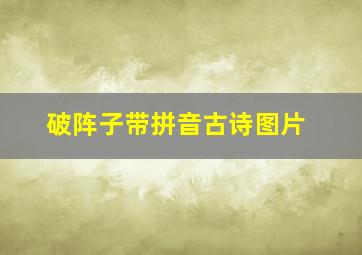 破阵子带拼音古诗图片